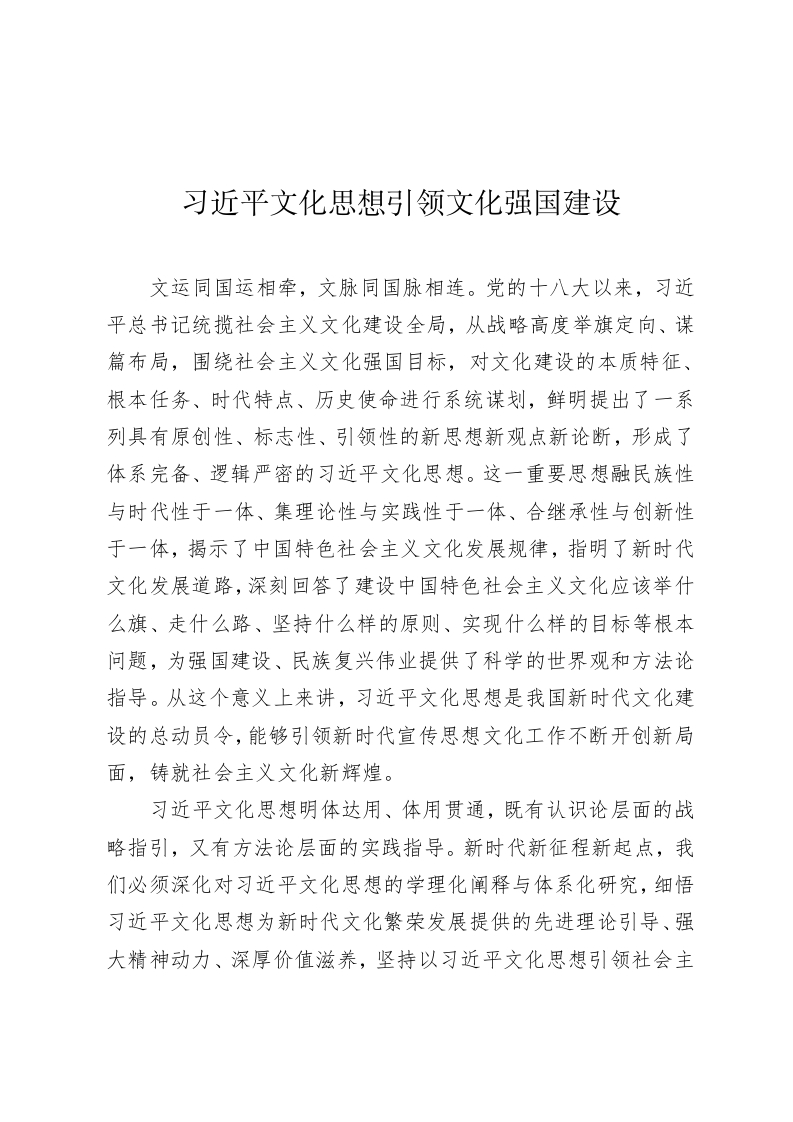 习近平文化思想引领文化强国建设

文运同国运相牵，文脉同国脉相连。党的十八大以来，习近平总书记统揽社会主义文化建设全局，从战略高度举旗定向、谋篇布局，围绕社会主义文化强国目标，对文化建设的本质特征、根本任务、时代特点、历史使命进行系统谋划，鲜明提出了一系列具有原创性、标志性、引领性的新思想新观点新论断，形成了体系完备、逻辑严密的习近平文化思想。这一重要思想融民族性与时代性于一体、集理论性与实践性于一体、合继承性与创新性于一体，揭示了中国特色社会主义文化发展规律，指明了新时代文化发展道路，深刻回答了建设中国特色社会主义文化应该举什么旗、走什么路、坚持什么样的原则、实现什么样的目标等根本问题，为强国建设、民族复兴伟业提供了科学的世界观和方法论指导。从这个意义上来讲，习近平文化思想是我国新时代文化建设的总动员令，能够引领新时代宣传思想文化工作不断开创新局面，铸就社会主义文化新辉煌。

习近平文化思想明体达用、体用贯通，既有认识论层面的战略指引，又有方法论层面的实践指导。新时代新征程新起点，我们必须深化对习近平文化思想的学理化阐释与体系化研究，细悟习近平文化思想为新时代文化繁荣发展提供的先进理论引导、强大精神动力、深厚价值滋养，坚持以习近平文化思想引领社会主